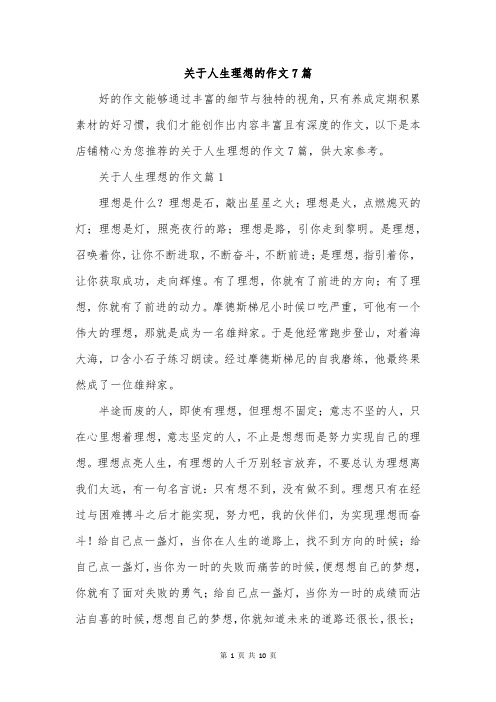 关于人生理想的作文7篇

好的作文能够通过丰富的细节与独特的视角，只有养成定期积累素材的好习惯，我们才能创作出内容丰富且有深度的作文，以下是本店铺精心为您推荐的关于人生理想的作文7篇，供大家参考。

关于人生理想的作文篇1

理想是什么？理想是石，敲出星星之火；理想是火，点燃熄灭的灯；理想是灯，照亮夜行的路；理想是路，引你走到黎明。是理想，召唤着你，让你不断进取，不断奋斗，不断前进；是理想，指引着你，让你获取成功，走向辉煌。有了理想，你就有了前进的方向；有了理想，你就有了前进的动力。摩德斯梯尼小时候口吃严重，可他有一个伟大的理想，那就是成为一名雄辩家。于是他经常跑步登山，对着海大海，口含小石子练习朗读。经过摩德斯梯尼的自我磨练，他最终果然成了一位雄辩家。

半途而废的人，即使有理想，但理想不固定；意志不坚的人，只在心里想着理想，意志坚定的人，不止是想想而是努力实现自己的理想。理想点亮人生，有理想的人千万别轻言放弃，不要总认为理想离我们太远，有一句名言说：只有想不到，没有做不到。理想只有在经过与困难搏斗之后才能实现，努力吧，我的伙伴们，为实现理想而奋斗！给自己点一盏灯，当你在人生的道路上，找不到方向的时候；给自己点一盏灯，当你为一时的失败而痛苦的时候，便想想自己的梦想，你就有了面对失败的勇气；给自己点一盏灯，当你为一时的成绩而沾沾自喜的时候，想想自己的梦想，你就知道未来的道路还很长，很长；

第 1 页 共 10 页